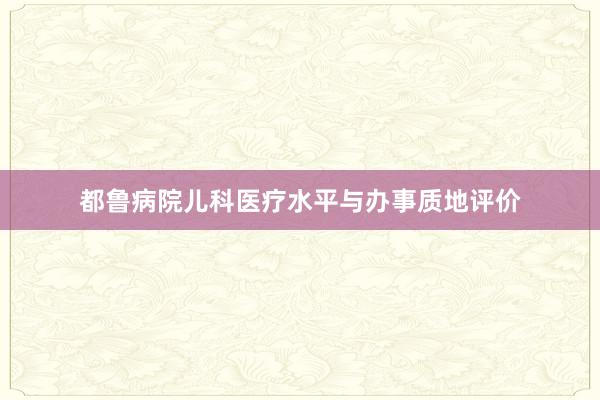 都鲁病院儿科医疗水平与办事质地评价